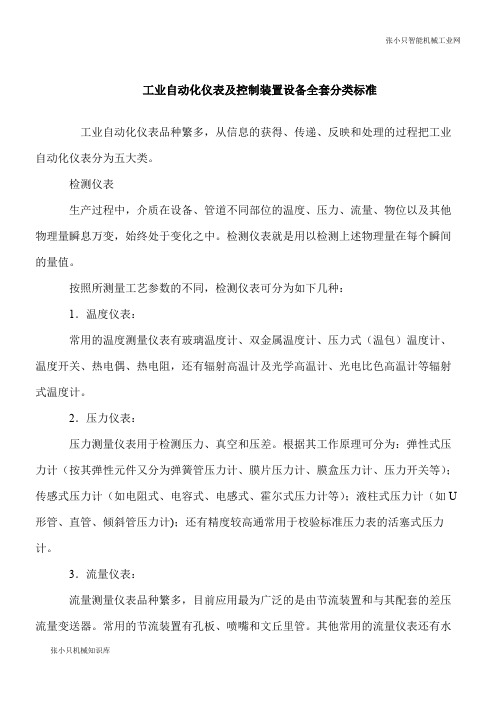 张小只智能机械工业网

工业自动化仪表及控制装置设备全套分类标准

工业自动化仪表品种繁多，从信息的获得、传递、反映和处理的过程把工业自动化仪表分为五大类。

检测仪表

生产过程中，介质在设备、管道不同部位的温度、压力、流量、物位以及其他物理量瞬息万变，始终处于变化之中。检测仪表就是用以检测上述物理量在每个瞬间的量值。

按照所测量工艺参数的不同，检测仪表可分为如下几种：

1．温度仪表：

常用的温度测量仪表有玻璃温度计、双金属温度计、压力式（温包）温度计、温度开关、热电偶、热电阻，还有辐射高温计及光学高温计、光电比色高温计等辐射式温度计。

2．压力仪表：

压力测量仪表用于检测压力、真空和压差。根据其工作原理可分为：弹性式压力计（按其弹性元件又分为弹簧管压力计、膜片压力计、膜盒压力计、压力开关等）；传感式压力计（如电阻式、电容式、电感式、霍尔式压力计等）；液柱式压力计（如U形管、直管、倾斜管压力计）；还有精度较高通常用于校验标准压力表的活塞式压力计。

3．流量仪表：

流量测量仪表品种繁多，目前应用最为广泛的是由节流装置和与其配套的差压流量变送器。常用的节流装置有孔板、喷嘴和文丘里管。其他常用的流量仪表还有水

张小只机械知识库